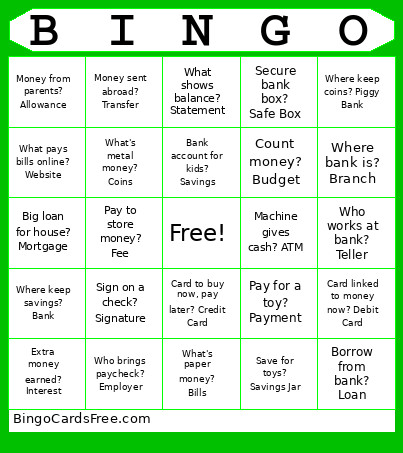 | B | I | N | G | O |
|---|---|---|---|---|
| Money from parents? Allowance | Money sent abroad? Transfer | What shows balance? Statement | Secure bank box? Safe Box | Where keep coins? Piggy Bank |
| What pays bills online? Website | What's metal money? Coins | Bank account for kids? Savings | Count money? Budget | Where bank is? Branch |
| Big loan for house? Mortgage | Pay to store money? Fee | Free! | Machine gives cash? ATM | Who works at bank? Teller |
| Where keep savings? Bank | Sign on a check? Signature | Card to buy now, pay later? Credit Card | Pay for a toy? Payment | Card linked to money now? Debit Card |
| Extra money earned? Interest | Who brings paycheck? Employer | What's paper money? Bills | Save for toys? Savings Jar | Borrow from bank? Loan |

BingoCardsFree.com